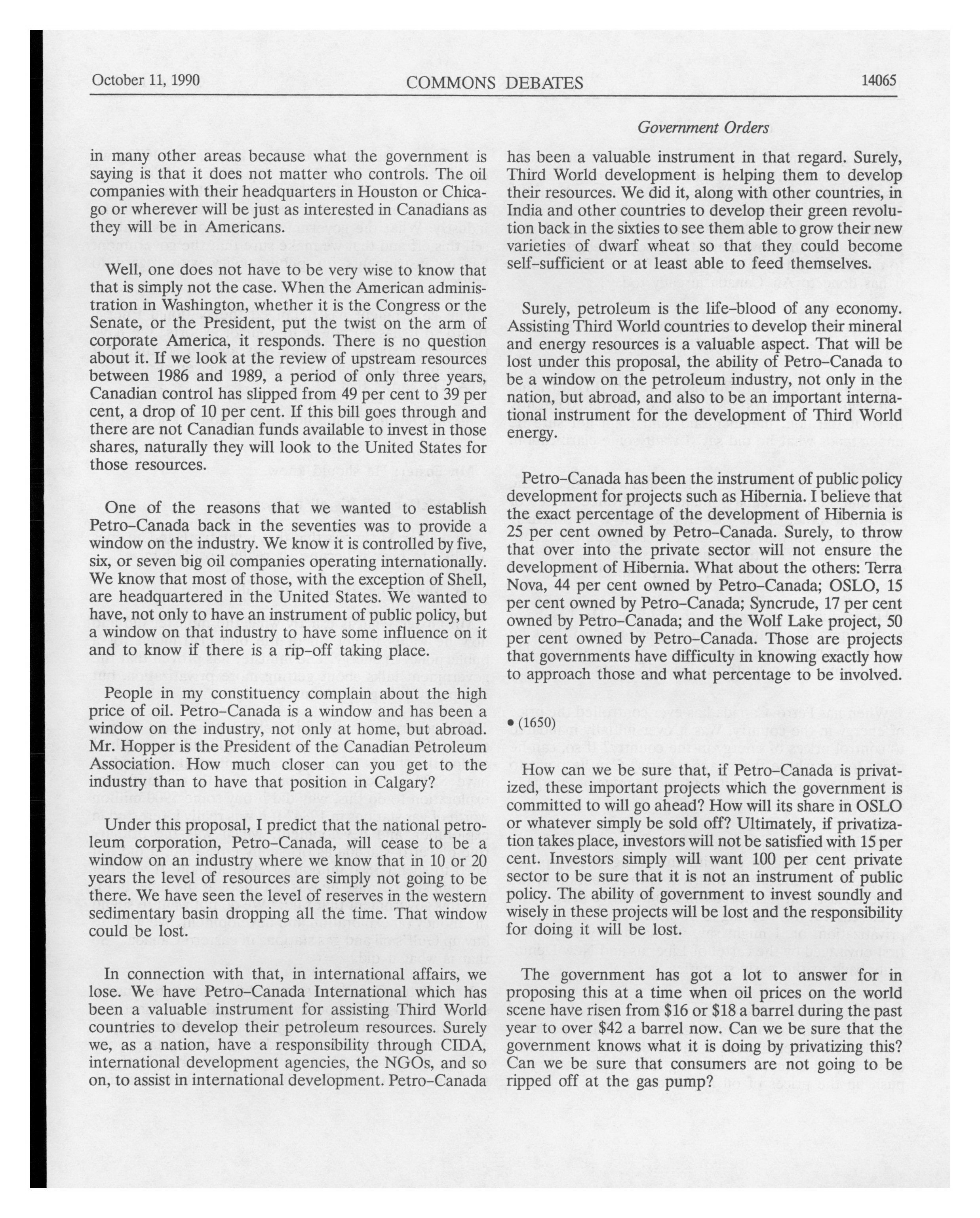 October 11, 1990 COMMONS DEBATES 14065

Government Orders

in many other areas because what the government is saying is that it does not matter who controls. The oil companies with their headquarters in Houston or Chicago or wherever will be just as interested in Canadians as they will be in Americans.

Well, one does not have to be very wise to know that that is simply not the case. When the American administration in Washington, whether it is the Congress or the Senate, or the President, put the twist on the arm of corporate America, it responds. There is no question about it. If we look at the review of upstream resources between 1986 and 1989, a period of only three years, Canadian control has slipped from 49 per cent to 39 per cent, a drop of 10 per cent. If this bill goes through and there are not Canadian funds available to invest in those shares, naturally they will look to the United States for those resources.

One of the reasons that we wanted to establish Petro-Canada back in the seventies was to provide a window on the industry. We know it is controlled by five, six, or seven big oil companies operating internationally. We know that most of those, with the exception of Shell, are headquartered in the United States. We wanted to have, not only to have an instrument of public policy, but a window on that industry to have some influence on it and to know if there is a rip-off taking place.

People in my constituency complain about the high price of oil. Petro-Canada is a window and has been a window on the industry, not only at home, but abroad. Mr. Hopper is the President of the Canadian Petroleum Association. How much closer can you get to the industry than to have that position in Calgary?

Under this proposal, I predict that the national petroleum corporation, Petro-Canada, will cease to be a window on an industry where we know that in 10 or 20 years the level of resources are simply not going to be there. We have seen the level of reserves in the western sedimentary basin dropping all the time. That window could be lost.

In connection with that, in international affairs, we lose. We have Petro-Canada International which has been a valuable instrument for assisting Third World countries to develop their petroleum resources. Surely we, as a nation, have a responsibility through CIDA, international development agencies, the NGOs, and so on, to assist in international development. Petro-Canada has been a valuable instrument in that regard. Surely, Third World development is helping them to develop their resources. We did it, along with other countries, in India and other countries to develop their green revolution back in the sixties to see them able to grow their new varieties of dwarf wheat so that they could become self-sufficient or at least able to feed themselves.

Surely, petroleum is the life-blood of any economy. Assisting Third World countries to develop their mineral and energy resources is a valuable aspect. That will be lost under this proposal, the ability of Petro-Canada to be a window on the petroleum industry, not only in the nation, but abroad, and also to be an important international instrument for the development of Third World energy.

Petro-Canada has been the instrument of public policy development for projects such as Hibernia. I believe that the exact percentage of the development of Hibernia is 25 per cent owned by Petro-Canada. Surely, to throw that over into the private sector will not ensure the development of Hibernia. What about the others: Terra Nova, 44 per cent owned by Petro-Canada; OSLO, 15 per cent owned by Petro-Canada; Syncrude, 17 per cent owned by Petro-Canada; and the Wolf Lake project, 50 per cent owned by Petro-Canada. Those are projects that governments have difficulty in knowing exactly how to approach those and what percentage to be involved.

• (1650)

How can we be sure that, if Petro-Canada is privatized, these important projects which the government is committed to will go ahead? How will its share in OSLO or whatever simply be sold off? Ultimately, if privatization takes place, investors will not be satisfied with 15 per cent. Investors simply will want 100 per cent private sector to be sure that it is not an instrument of public policy. The ability of government to invest soundly and wisely in these projects will be lost and the responsibility for doing it will be lost.

The government has got a lot to answer for in proposing this at a time when oil prices on the world scene have risen from \$16 or \$18 a barrel during the past year to over \$42 a barrel now. Can we be sure that the government knows what it is doing by privatizing this? Can we be sure that consumers are not going to be ripped off at the gas pump?